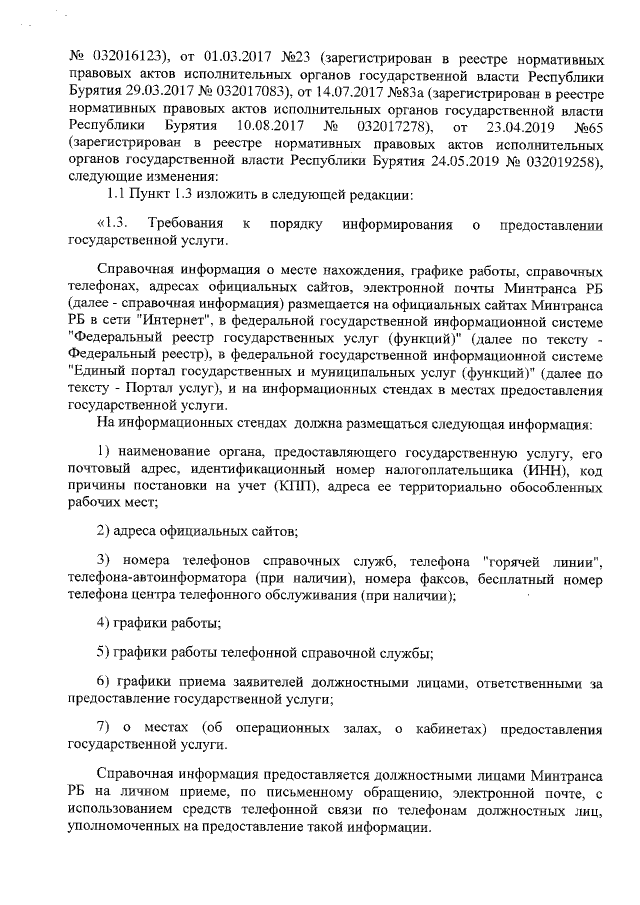 № 032016123), от 01.03.2017 №23 (зарегистрирован в реестре нормативных правовых актов исполнительных органов государственной власти Республики Бурятия 29.03.2017 № 032017083), от 14.07.2017 №83а (зарегистрирован в реестре нормативных правовых актов исполнительных органов государственной власти Республики Бурятия 10.08.2017 № 032017278), от 23.04.2019 №65 (зарегистрирован в реестре нормативных правовых актов исполнительных органов государственной власти Республики Бурятия 24.05.2019 № 032019258), следующие изменения:

1.1 Пункт 1.3 изложить в следующей редакции:

«1.3. Требования к порядку информирования о предоставлении государственной услуги.

Справочная информация о месте нахождения, графике работы, справочных телефонах, адресах официальных сайтов, электронной почты Минтранса РБ (далее - справочная информация) размещается на официальных сайтах Минтранса РБ в сети "Интернет", в федеральной государственной информационной системе "Федеральный реестр государственных услуг (функций)" (далее по тексту - Федеральный реестр), в федеральной государственной информационной системе "Единый портал государственных и муниципальных услуг (функций)" (далее по тексту - Портал услуг), и на информационных стендах в местах предоставления государственной услуги.

На информационных стендах должна размещаться следующая информация:

1) наименование органа, предоставляющего государственную услугу, его почтовый адрес, идентификационный номер налогоплательщика (ИНН), код причины постановки на учет (КПП), адреса ее территориально обособленных рабочих мест;

2) адреса официальных сайтов;

3) номера телефонов справочных служб, телефона "горячей линии", телефона-автоинформатора (при наличии), номера факсов, бесплатный номер телефона центра телефонного обслуживания (при наличии);

4) графики работы;

5) графики работы телефонной справочной службы;

6) графики приема заявителей должностными лицами, ответственными за предоставление государственной услуги;

7) о местах (об операционных залах, о кабинетах) предоставления государственной услуги.

Справочная информация предоставляется должностными лицами Минтранса РБ на личном приеме, по письменному обращению, электронной почте, с использованием средств телефонной связи по телефонам должностных лиц, уполномоченных на предоставление такой информации.